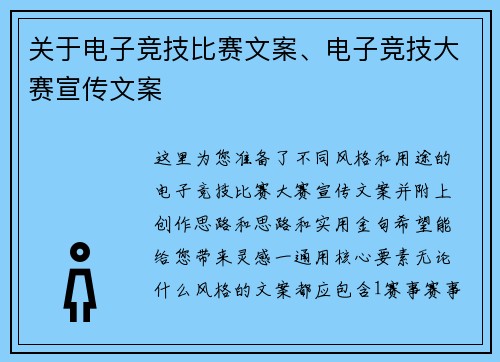 关于电子竞技比赛文案、电子竞技大赛宣传文案

这里为您准备了不同风格和用途的电子竞技比赛大赛宣传文案并附上创作思路和思路和实用金句希望能给您带来灵感一通用核心要素无论什么风格的文案都应包含1赛事赛事